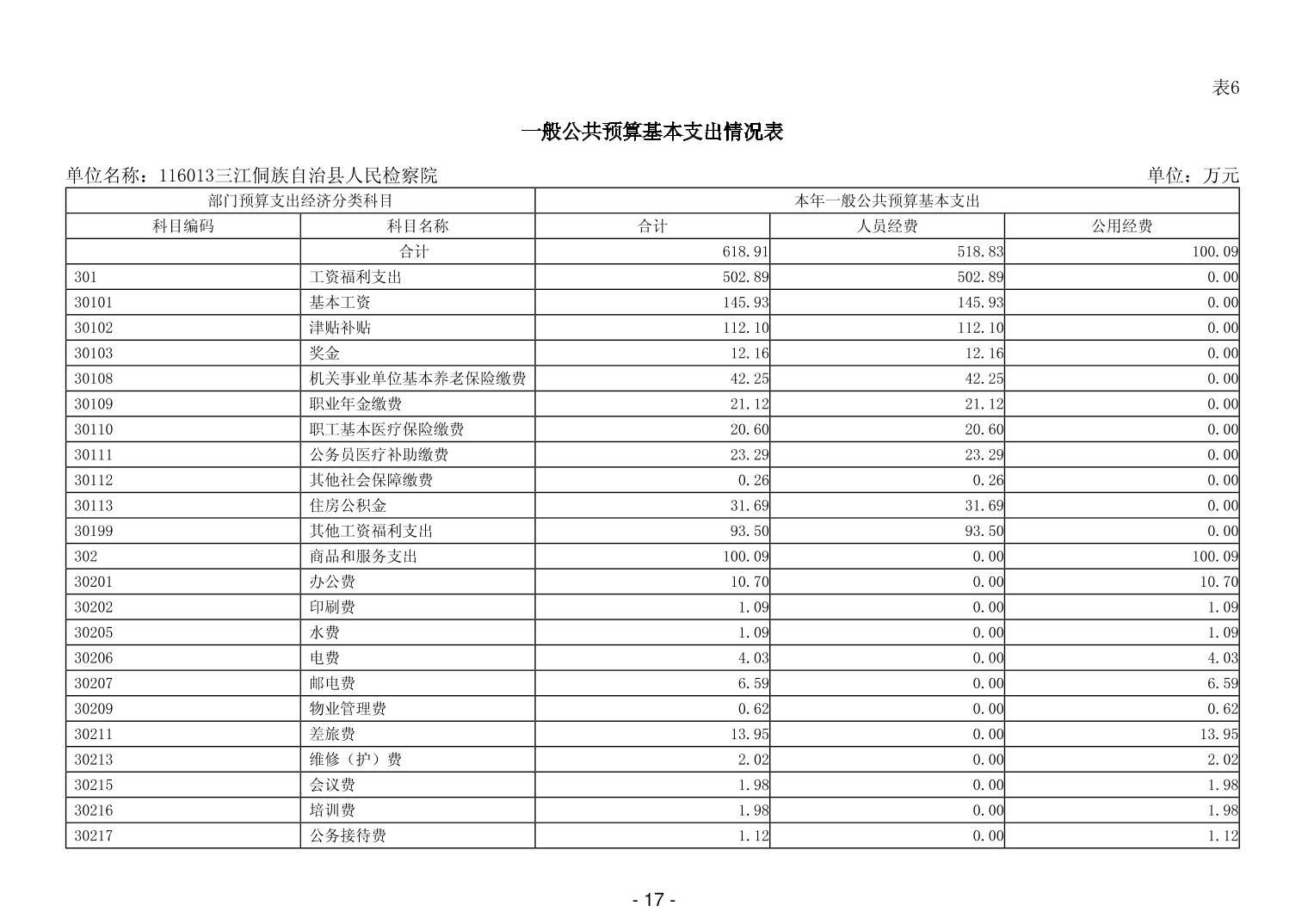 表6

一般公共预算基本支出情况表

单位名称：116013三江侗族自治县人民检察院

单位：万元

| 部门预算支出经济分类科目 | | 本年一般公共预算基本支出 | | |
|---|---|---|---|---|
| 科目编码 | 科目名称 | 合计 | 人员经费 | 公用经费 |
| | 合计 | 618.91 | 518.83 | 100.09 |
| 301 | 工资福利支出 | 502.89 | 502.89 | 0.00 |
| 30101 | 基本工资 | 145.93 | 145.93 | 0.00 |
| 30102 | 津贴补贴 | 112.10 | 112.10 | 0.00 |
| 30103 | 奖金 | 12.16 | 12.16 | 0.00 |
| 30108 | 机关事业单位基本养老保险缴费 | 42.25 | 42.25 | 0.00 |
| 30109 | 职业年金缴费 | 21.12 | 21.12 | 0.00 |
| 30110 | 职工基本医疗保险缴费 | 20.60 | 20.60 | 0.00 |
| 30111 | 公务员医疗补助缴费 | 23.29 | 23.29 | 0.00 |
| 30112 | 其他社会保障缴费 | 0.26 | 0.26 | 0.00 |
| 30113 | 住房公积金 | 31.69 | 31.69 | 0.00 |
| 30199 | 其他工资福利支出 | 93.50 | 93.50 | 0.00 |
| 302 | 商品和服务支出 | 100.09 | 0.00 | 100.09 |
| 30201 | 办公费 | 10.70 | 0.00 | 10.70 |
| 30202 | 印刷费 | 1.09 | 0.00 | 1.09 |
| 30205 | 水费 | 1.09 | 0.00 | 1.09 |
| 30206 | 电费 | 4.03 | 0.00 | 4.03 |
| 30207 | 邮电费 | 6.59 | 0.00 | 6.59 |
| 30209 | 物业管理费 | 0.62 | 0.00 | 0.62 |
| 30211 | 差旅费 | 13.95 | 0.00 | 13.95 |
| 30213 | 维修（护）费 | 2.02 | 0.00 | 2.02 |
| 30215 | 会议费 | 1.98 | 0.00 | 1.98 |
| 30216 | 培训费 | 1.98 | 0.00 | 1.98 |
| 30217 | 公务接待费 | 1.12 | 0.00 | 1.12 |

- 17 -